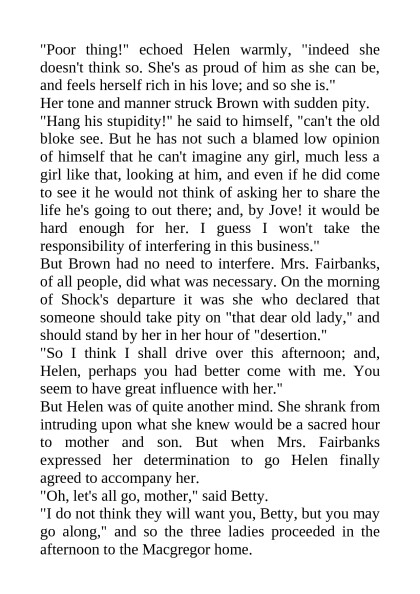 "Poor thing!" echoed Helen warmly, "indeed she doesn't think so. She's as proud of him as she can be, and feels herself rich in his love; and so she is."

Her tone and manner struck Brown with sudden pity.

"Hang his stupidity!" he said to himself, "can't the old bloke see. But he has not such a blamed low opinion of himself that he can't imagine any girl, much less a girl like that, looking at him, and even if he did come to see it he would not think of asking her to share the life he's going to out there; and, by Jove! it would be hard enough for her. I guess I won't take the responsibility of interfering in this business."

But Brown had no need to interfere. Mrs. Fairbanks, of all people, did what was necessary. On the morning of Shock's departure it was she who declared that someone should take pity on "that dear old lady," and should stand by her in her hour of "desertion."

"So I think I shall drive over this afternoon; and, Helen, perhaps you had better come with me. You seem to have great influence with her."

But Helen was of quite another mind. She shrank from intruding upon what she knew would be a sacred hour to mother and son. But when Mrs. Fairbanks expressed her determination to go Helen finally agreed to accompany her.

"Oh, let's all go, mother," said Betty.

"I do not think they will want you, Betty, but you may go along," and so the three ladies proceeded in the afternoon to the Macgregor home.